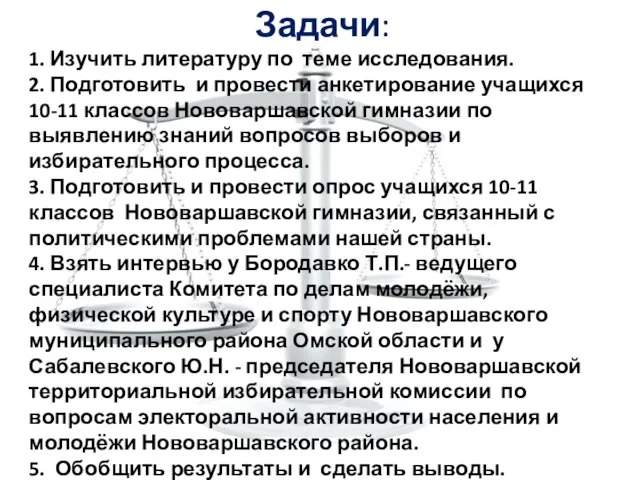 Задачи:

1. Изучить литературу по теме исследования.
2. Подготовить и провести анкетирование учащихся 10-11 классов Нововаршавской гимназии по выявлению знаний вопросов выборов и избирательного процесса.
3. Подготовить и провести опрос учащихся 10-11 классов Нововаршавской гимназии, связанный с политическими проблемами нашей страны.
4. Взять интервью у Бородавко Т.П.- ведущего специалиста Комитета по делам молодёжи, физической культуре и спорту Нововаршавского муниципального района Омской области и у Сабалевского Ю.Н. - председателя Нововаршавской территориальной избирательной комиссии по вопросам электоральной активности населения и молодёжи Нововаршавского района.
5. Обобщить результаты и сделать выводы.